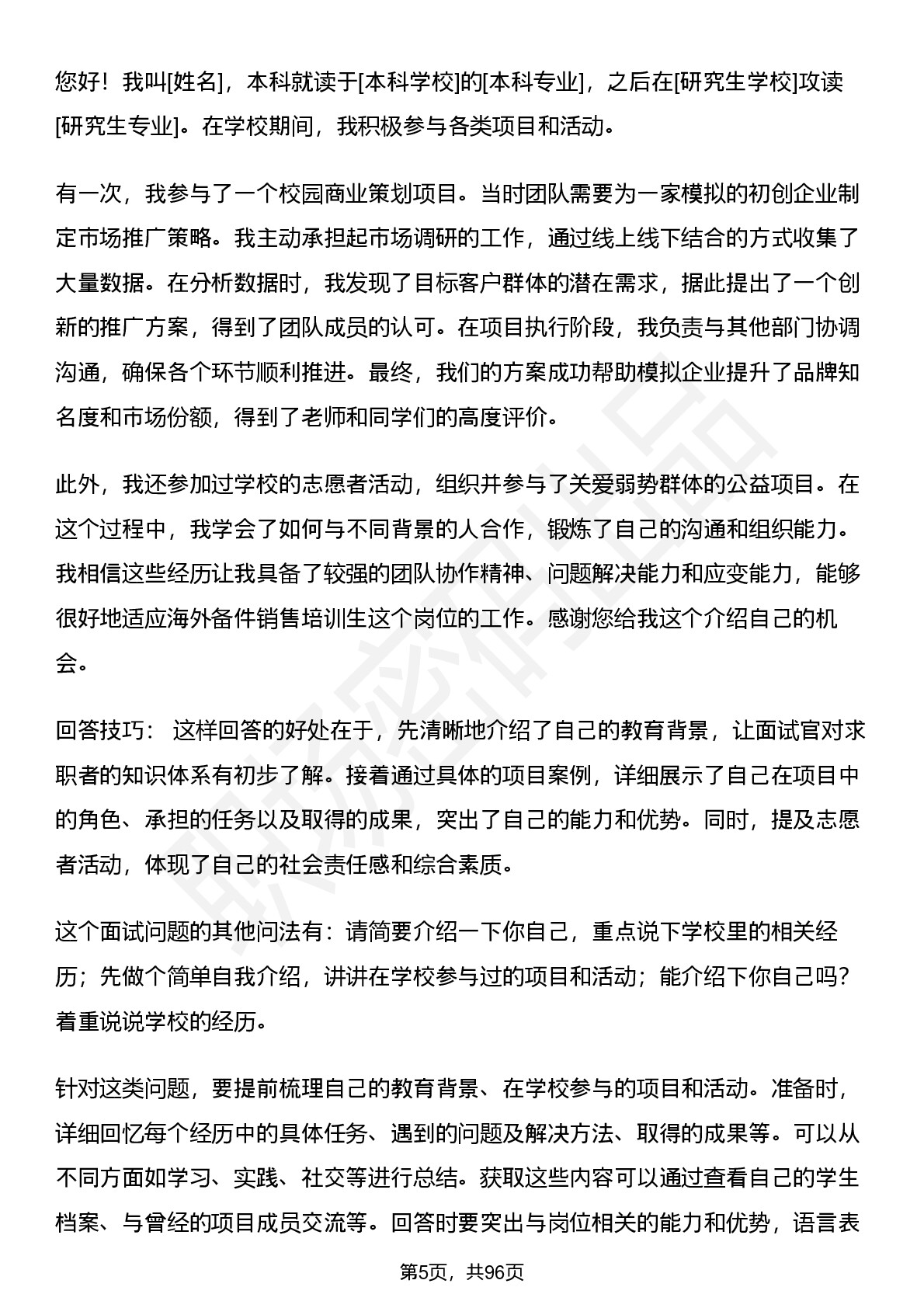 您好！我叫[姓名]，本科就读于[本科学校]的[本科专业]，之后在[研究生学校]攻读[研究生专业]。在学校期间，我积极参与各类项目和活动。

有一次，我参与了一个校园商业策划项目。当时团队需要为一家模拟的初创企业制定市场推广策略。我主动承担起市场调研的工作，通过线上线下结合的方式收集了大量数据。在分析数据时，我发现了目标客户群体的潜在需求，据此提出了一个创新的推广方案，得到了团队成员的认可。在项目执行阶段，我负责与其他部门协调沟通，确保各个环节顺利推进。最终，我们的方案成功帮助模拟企业提升了品牌知名度和市场份额，得到了老师和同学们的高度评价。

此外，我还参加过学校的志愿者活动，组织并参与了关爱弱势群体的公益项目。在这个过程中，我学会了如何与不同背景的人合作，锻炼了自己的沟通和组织能力。我相信这些经历让我具备了较强的团队协作精神、问题解决能力和应变能力，能够很好地适应海外备件销售培训生这个岗位的工作。感谢您给我这个介绍自己的机会。

回答技巧： 这样回答的好处在于，先清晰地介绍了自己的教育背景，让面试官对求职者的知识体系有初步了解。接着通过具体的项目案例，详细展示了自己在项目中的角色、承担的任务以及取得的成果，突出了自己的能力和优势。同时，提及志愿者活动，体现了自己的社会责任感和综合素质。

这个面试问题的其他问法有：请简要介绍一下你自己，重点说下学校里的相关经历；先做个简单自我介绍，讲讲在学校参与过的项目和活动；能介绍下你自己吗？着重说说学校的经历。

针对这类问题，要提前梳理自己的教育背景、在学校参与的项目和活动。准备时，详细回忆每个经历中的具体任务、遇到的问题及解决方法、取得的成果等。可以从不同方面如学习、实践、社交等进行总结。获取这些内容可以通过查看自己的学生档案、与曾经的项目成员交流等。回答时要突出与岗位相关的能力和优势，语言表

第5页，共96页